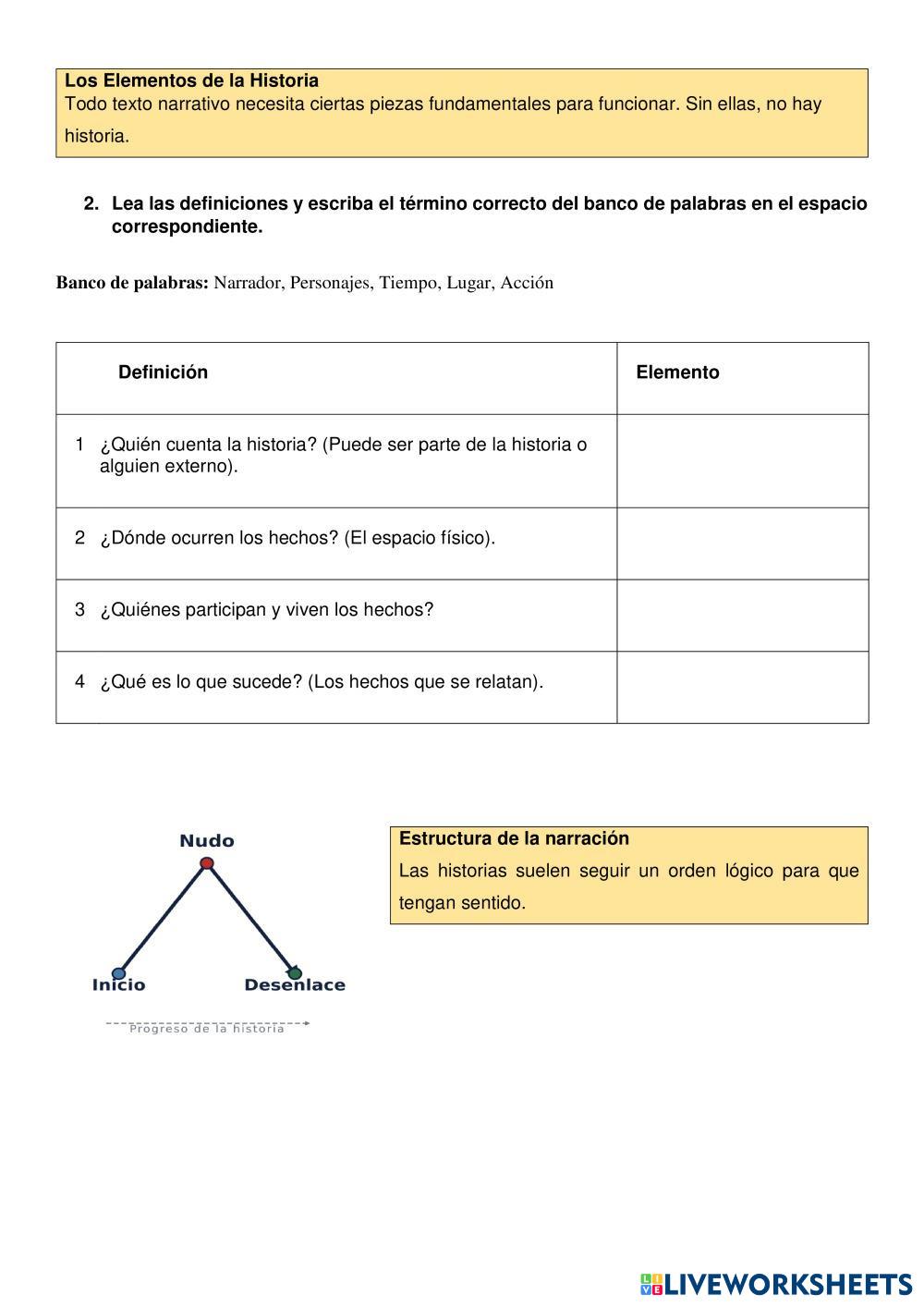 Los Elementos de la Historia
Todo texto narrativo necesita ciertas piezas fundamentales para funcionar. Sin ellas, no hay historia.

2. Lea las definiciones y escriba el término correcto del banco de palabras en el espacio correspondiente.

Banco de palabras: Narrador, Personajes, Tiempo, Lugar, Acción

| Definición | Elemento |
|---|---|
| 1 ¿Quién cuenta la historia? (Puede ser parte de la historia o alguien externo). | |
| 2 ¿Dónde ocurren los hechos? (El espacio físico). | |
| 3 ¿Quiénes participan y viven los hechos? | |
| 4 ¿Qué es lo que sucede? (Los hechos que se relatan). | |

Nudo
Inicio
Desenlace
Progreso de la historia

Estructura de la narración
Las historias suelen seguir un orden lógico para que tengan sentido.

LIVEWORKSHEETS